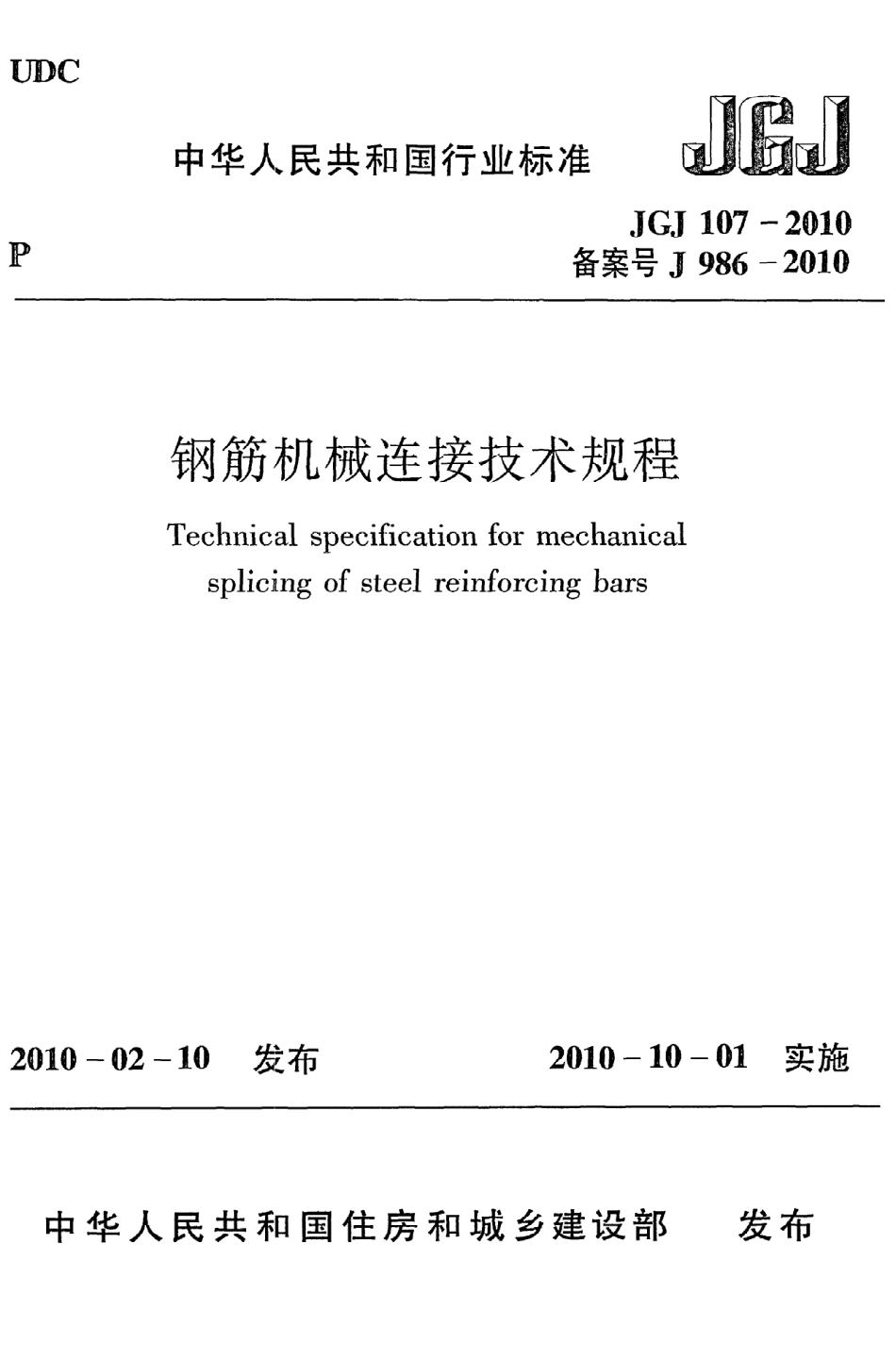 UDC

中华人民共和国行业标准 JGJ

P

JGJ 107－2010
备案号 J 986－2010

钢筋机械连接技术规程

Technical specification for mechanical splicing of steel reinforcing bars

2010－02－10 发布 2010－10－01 实施

中华人民共和国住房和城乡建设部 发布